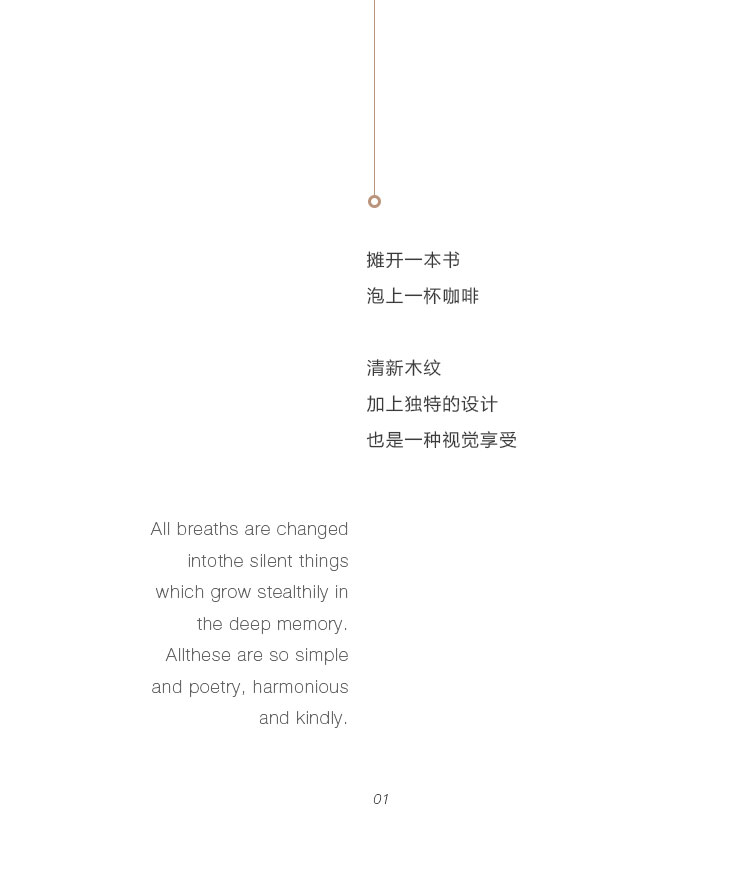 摊开一本书
泡上一杯咖啡

清新木纹
加上独特的设计
也是一种视觉享受

All breaths are changed intothe silent things which grow stealthily in the deep memory. Allthese are so simple and poetry, harmonious and kindly.

01